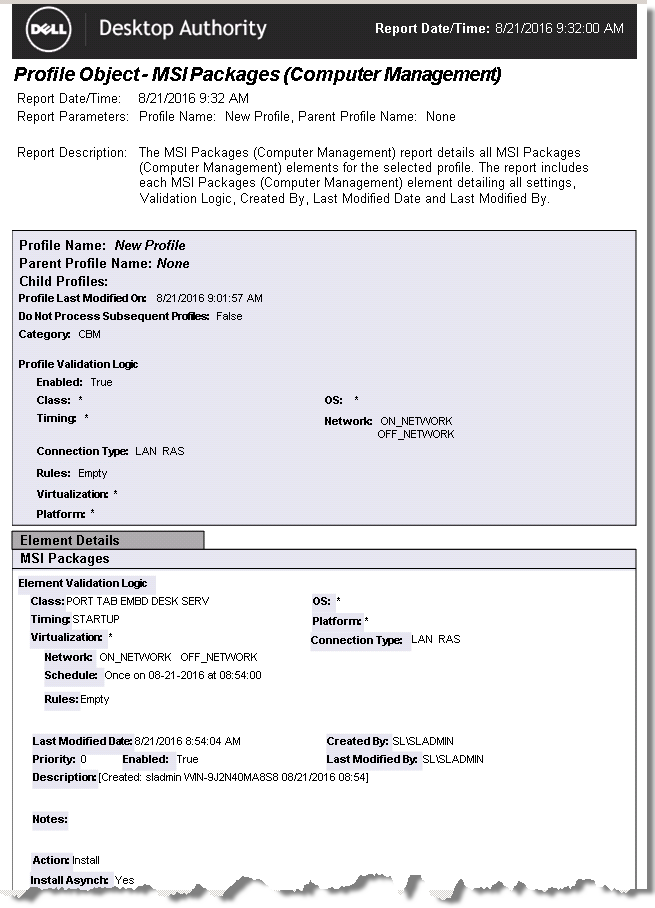 DELL Desktop Authority Report Date/Time: 8/21/2016 9:32:00 AM

Profile Object - MSI Packages (Computer Management)

Report Date/Time: 8/21/2016 9:32 AM
Report Parameters: Profile Name: New Profile, Parent Profile Name: None

Report Description: The MSI Packages (Computer Management) report details all MSI Packages (Computer Management) elements for the selected profile. The report includes each MSI Packages (Computer Management) element detailing all settings, Validation Logic, Created By, Last Modified Date and Last Modified By.

Profile Name: New Profile
Parent Profile Name: None
Child Profiles:
Profile Last Modified On: 8/21/2016 9:01:57 AM
Do Not Process Subsequent Profiles: False
Category: CBM

Profile Validation Logic
Enabled: True
Class: *
OS: *
Timing: *
Network: ON_NETWORK OFF_NETWORK
Connection Type: LAN RAS
Rules: Empty
Virtualization: *
Platform: *

Element Details
MSI Packages

Element Validation Logic
Class: PORT TAB EMBD DESK SERV
OS: *
Timing: STARTUP
Platform: *
Virtualization: *
Connection Type: LAN RAS
Network: ON_NETWORK OFF_NETWORK
Schedule: Once on 08-21-2016 at 08:54:00
Rules: Empty

Last Modified Date: 8/21/2016 8:54:04 AM
Created By: SL\SLADMIN
Priority: 0
Enabled: True
Last Modified By: SL\SLADMIN
Description: [Created: sladmin WIN-9J2N40MA8S8 08/21/2016 08:54]

Notes:

Action: Install
Install Asynch: Yes